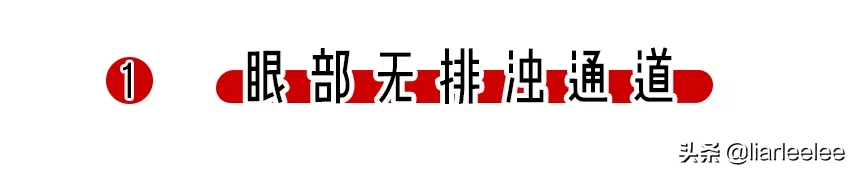 1 眼部无排浊通道

头条 @liarleelee